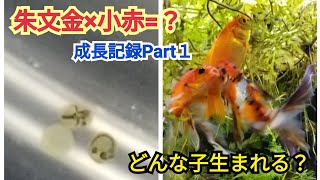 朱文金×小赤=？

成長記録Part１

どんな子生まれる？